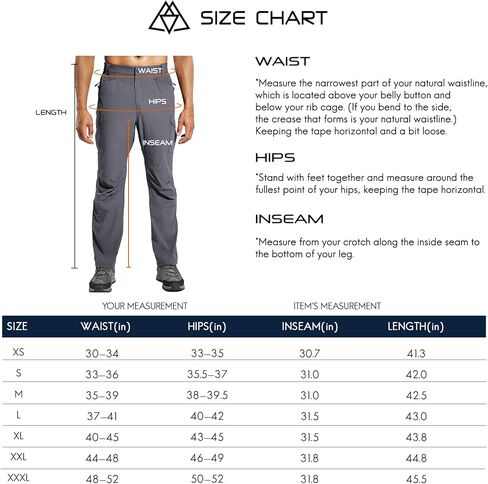 SIZE CHART

LENGTH

WAIST

HIPS

INSEAM

WAIST

*Measure the narrowest part of your natural waistline, which is located above your belly button and below your rib cage. (If you bend to the side, the crease that forms is your natural waistline.) Keeping the tape horizontal and a bit loose.

HIPS

*Stand with feet together and measure around the fullest point of your hips, keeping the tape horizontal.

INSEAM

*Measure from your crotch along the inside seam to the bottom of your leg.

YOUR MEASUREMENT

ITEM'S MEASUREMENT

| SIZE | WAIST(in) | HIPS(in) | INSEAM(in) | LENGTH(in) |
|---|---|---|---|---|
| XS | 30–34 | 33–35 | 30.7 | 41.3 |
| S | 33–36 | 35.5–37 | 31.0 | 42.0 |
| M | 35–39 | 38–39.5 | 31.0 | 42.5 |
| L | 37–41 | 40–42 | 31.5 | 43.0 |
| XL | 40–45 | 43–45 | 31.5 | 43.8 |
| XXL | 44–48 | 46–49 | 31.8 | 44.8 |
| XXXL | 48–52 | 50–52 | 31.8 | 45.5 |